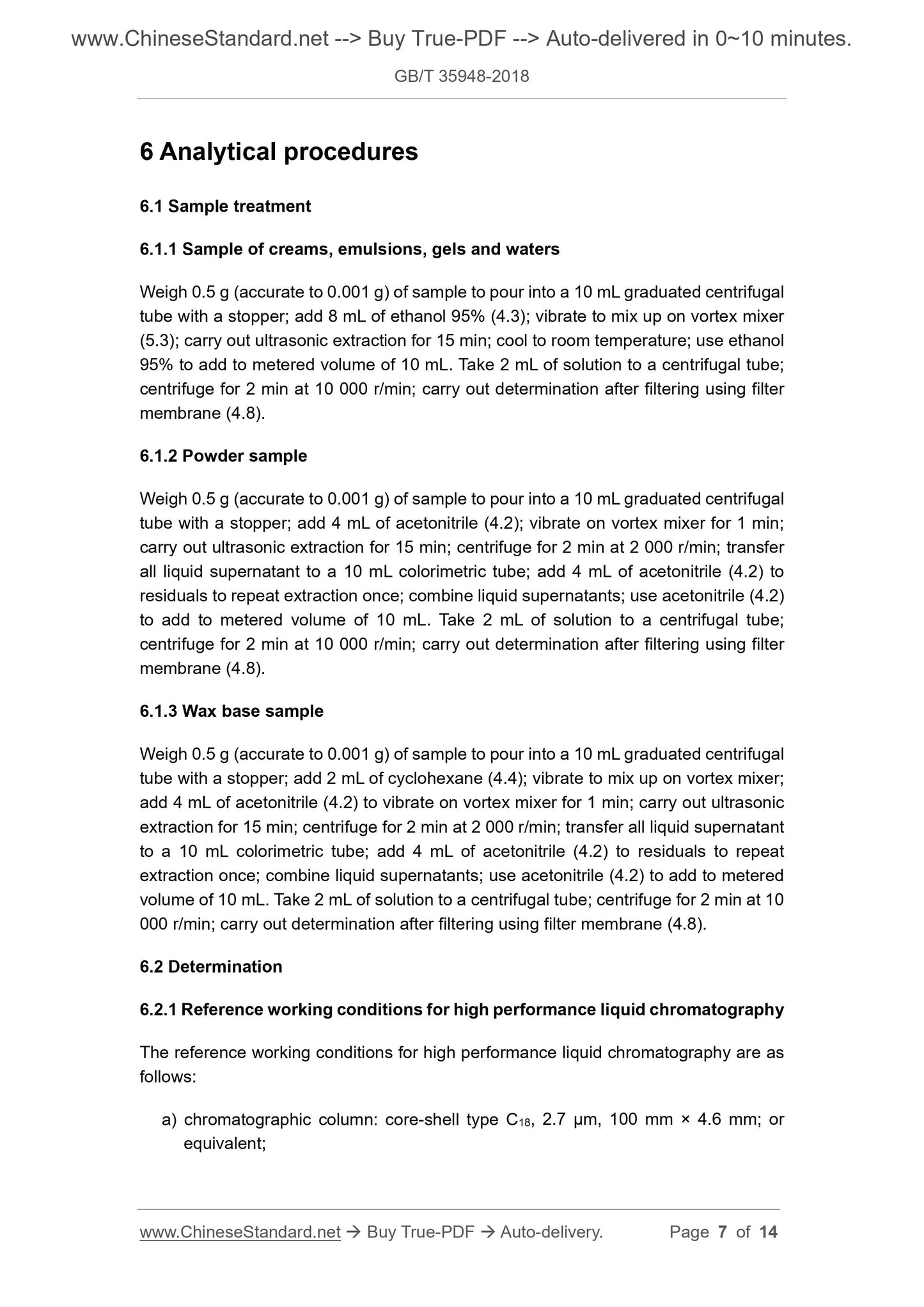 www.ChineseStandard.net --> Buy True-PDF --> Auto-delivered in 0~10 minutes.

GB/T 35948-2018

6 Analytical procedures

6.1 Sample treatment

6.1.1 Sample of creams, emulsions, gels and waters

Weigh 0.5 g (accurate to 0.001 g) of sample to pour into a 10 mL graduated centrifugal tube with a stopper; add 8 mL of ethanol 95% (4.3); vibrate to mix up on vortex mixer (5.3); carry out ultrasonic extraction for 15 min; cool to room temperature; use ethanol 95% to add to metered volume of 10 mL. Take 2 mL of solution to a centrifugal tube; centrifuge for 2 min at 10 000 r/min; carry out determination after filtering using filter membrane (4.8).

6.1.2 Powder sample

Weigh 0.5 g (accurate to 0.001 g) of sample to pour into a 10 mL graduated centrifugal tube with a stopper; add 4 mL of acetonitrile (4.2); vibrate on vortex mixer for 1 min; carry out ultrasonic extraction for 15 min; centrifuge for 2 min at 2 000 r/min; transfer all liquid supernatant to a 10 mL colorimetric tube; add 4 mL of acetonitrile (4.2) to residuals to repeat extraction once; combine liquid supernatants; use acetonitrile (4.2) to add to metered volume of 10 mL. Take 2 mL of solution to a centrifugal tube; centrifuge for 2 min at 10 000 r/min; carry out determination after filtering using filter membrane (4.8).

6.1.3 Wax base sample

Weigh 0.5 g (accurate to 0.001 g) of sample to pour into a 10 mL graduated centrifugal tube with a stopper; add 2 mL of cyclohexane (4.4); vibrate to mix up on vortex mixer; add 4 mL of acetonitrile (4.2) to vibrate on vortex mixer for 1 min; carry out ultrasonic extraction for 15 min; centrifuge for 2 min at 2 000 r/min; transfer all liquid supernatant to a 10 mL colorimetric tube; add 4 mL of acetonitrile (4.2) to residuals to repeat extraction once; combine liquid supernatants; use acetonitrile (4.2) to add to metered volume of 10 mL. Take 2 mL of solution to a centrifugal tube; centrifuge for 2 min at 10 000 r/min; carry out determination after filtering using filter membrane (4.8).

6.2 Determination

6.2.1 Reference working conditions for high performance liquid chromatography

The reference working conditions for high performance liquid chromatography are as follows:

a) chromatographic column: core-shell type $C_{18}$, 2.7 μm, 100 mm × 4.6 mm; or equivalent;

www.ChineseStandard.net → Buy True-PDF → Auto-delivery. Page 7 of 14